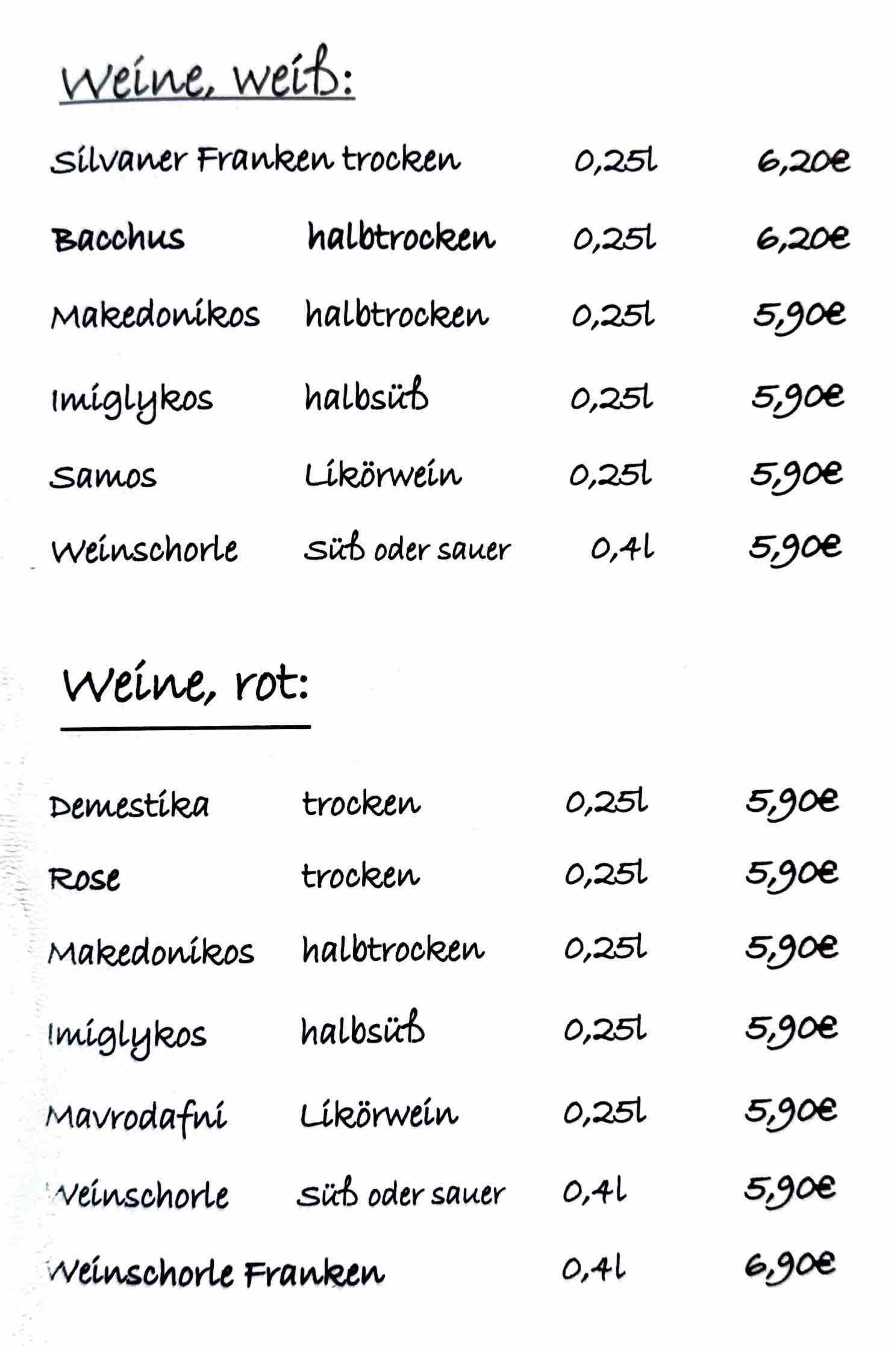 Weine, weiß:

Silvaner Franken trocken 0,25l 6,20€

Bacchus halbtrocken 0,25l 6,20€

Makedonikos halbtrocken 0,25l 5,90€

Imiglykos halbsüß 0,25l 5,90€

Samos Likörwein 0,25l 5,90€

Weinschorle süß oder sauer 0,4l 5,90€

Weine, rot:

Demestika trocken 0,25l 5,90€

Rose trocken 0,25l 5,90€

Makedonikos halbtrocken 0,25l 5,90€

Imiglykos halbsüß 0,25l 5,90€

Mavrodafni Likörwein 0,25l 5,90€

Weinschorle süß oder sauer 0,4l 5,90€

Weinschorle Franken 0,4l 6,90€